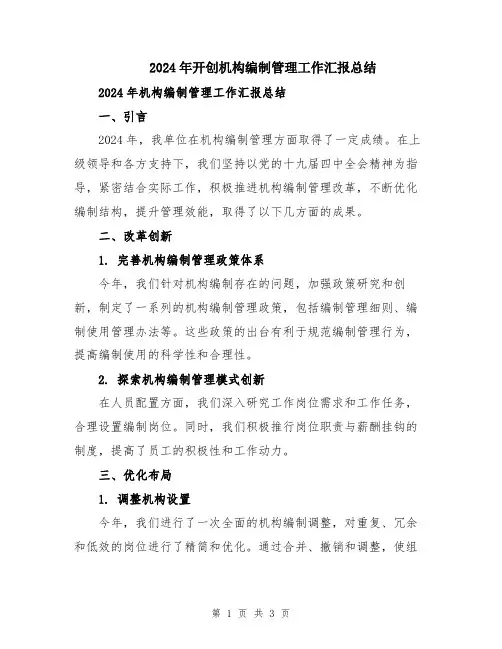 2024年开创机构编制管理工作汇报总结

2024年机构编制管理工作汇报总结

一、引言

2024年，我单位在机构编制管理方面取得了一定成绩。在上级领导和各方支持下，我们坚持以党的十九届四中全会精神为指导，紧密结合实际工作，积极推进机构编制管理改革，不断优化编制结构，提升管理效能，取得了以下几方面的成果。

二、改革创新

1. 完善机构编制管理政策体系

今年，我们针对机构编制存在的问题，加强政策研究和创新，制定了一系列的机构编制管理政策，包括编制管理细则、编制使用管理办法等。这些政策的出台有利于规范编制管理行为，提高编制使用的科学性和合理性。

2. 探索机构编制管理模式创新

在人员配置方面，我们深入研究工作岗位需求和工作任务，合理设置编制岗位。同时，我们积极推行岗位职责与薪酬挂钩的制度，提高了员工的积极性和工作动力。

三、优化布局

1. 调整机构设置

今年，我们进行了一次全面的机构编制调整，对重复、冗余和低效的岗位进行了精简和优化。通过合并、撤销和调整，使组

第 1 页 共 3 页